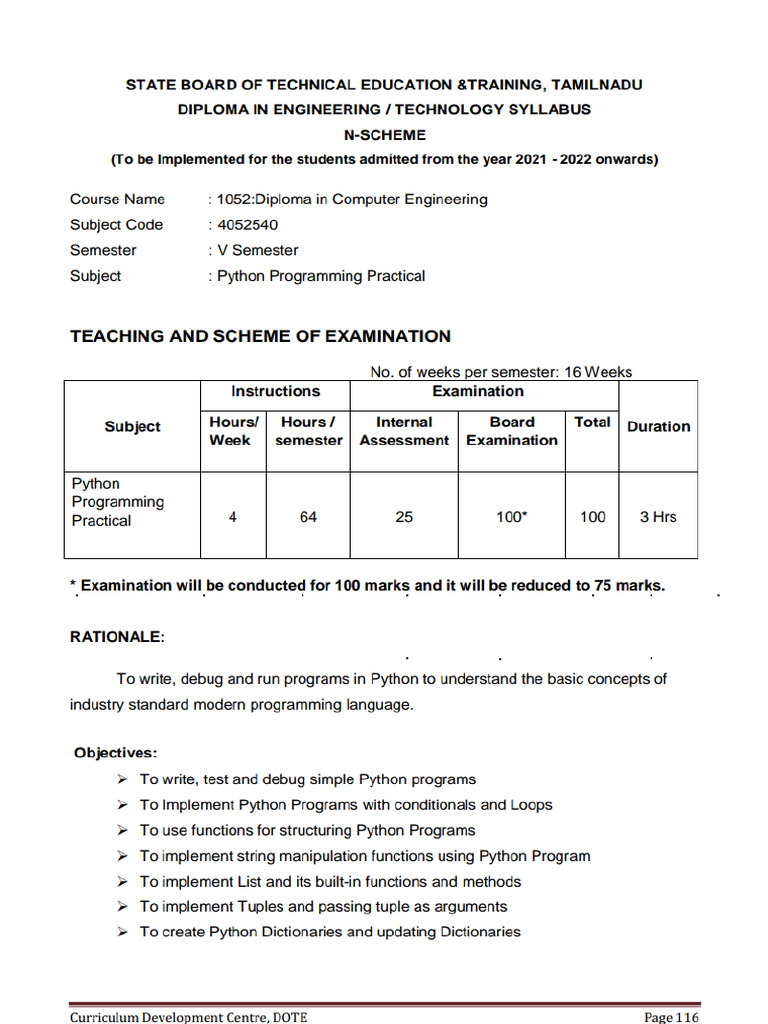 STATE BOARD OF TECHNICAL EDUCATION &TRAINING, TAMILNADU
DIPLOMA IN ENGINEERING / TECHNOLOGY SYLLABUS
N-SCHEME
(To be Implemented for the students admitted from the year 2021 - 2022 onwards)

Course Name : 1052:Diploma in Computer Engineering
Subject Code : 4052540
Semester : V Semester
Subject : Python Programming Practical

TEACHING AND SCHEME OF EXAMINATION

No. of weeks per semester: 16 Weeks

| Subject | Instructions | | Examination | | | Duration |
|---|---|---|---|---|---|---|
| | Hours/ Week | Hours / semester | Internal Assessment | Board Examination | Total | |
| Python Programming Practical | 4 | 64 | 25 | 100* | 100 | 3 Hrs |

* Examination will be conducted for 100 marks and it will be reduced to 75 marks.

RATIONALE:

To write, debug and run programs in Python to understand the basic concepts of industry standard modern programming language.

Objectives:
➢ To write, test and debug simple Python programs
➢ To Implement Python Programs with conditionals and Loops
➢ To use functions for structuring Python Programs
➢ To implement string manipulation functions using Python Program
➢ To implement List and its built-in functions and methods
➢ To implement Tuples and passing tuple as arguments
➢ To create Python Dictionaries and updating Dictionaries

Curriculum Development Centre, DOTE
Page 116